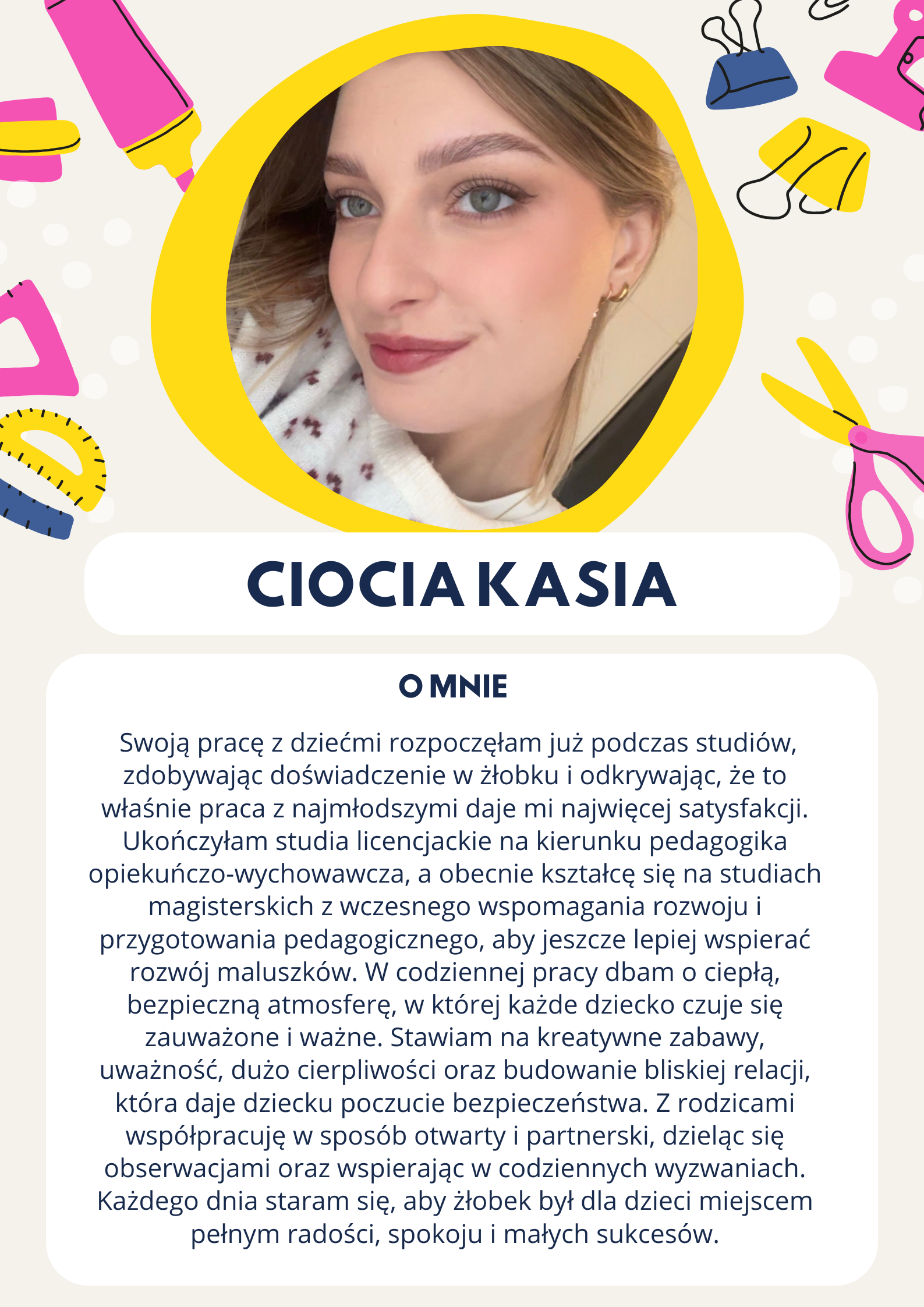 CIOCIA KASIA

O MNIE

Swoją pracę z dziećmi rozpoczęłam już podczas studiów, zdobywając doświadczenie w żłobku i odkrywając, że to właśnie praca z najmłodszymi daje mi najwięcej satysfakcji. Ukończyłam studia licencjackie na kierunku pedagogika opiekuńczo-wychowawcza, a obecnie kształcę się na studiach magisterskich z wczesnego wspomagania rozwoju i przygotowania pedagogicznego, aby jeszcze lepiej wspierać rozwój maluszków. W codziennej pracy dbam o ciepłą, bezpieczną atmosferę, w której każde dziecko czuje się zauważone i ważne. Stawiam na kreatywne zabawy, uważność, dużo cierpliwości oraz budowanie bliskiej relacji, która daje dziecku poczucie bezpieczeństwa. Z rodzicami współpracuję w sposób otwarty i partnerski, dzieląc się obserwacjami oraz wspierając w codziennych wyzwaniach. Każdego dnia staram się, aby żłobek był dla dzieci miejscem pełnym radości, spokoju i małych sukcesów.